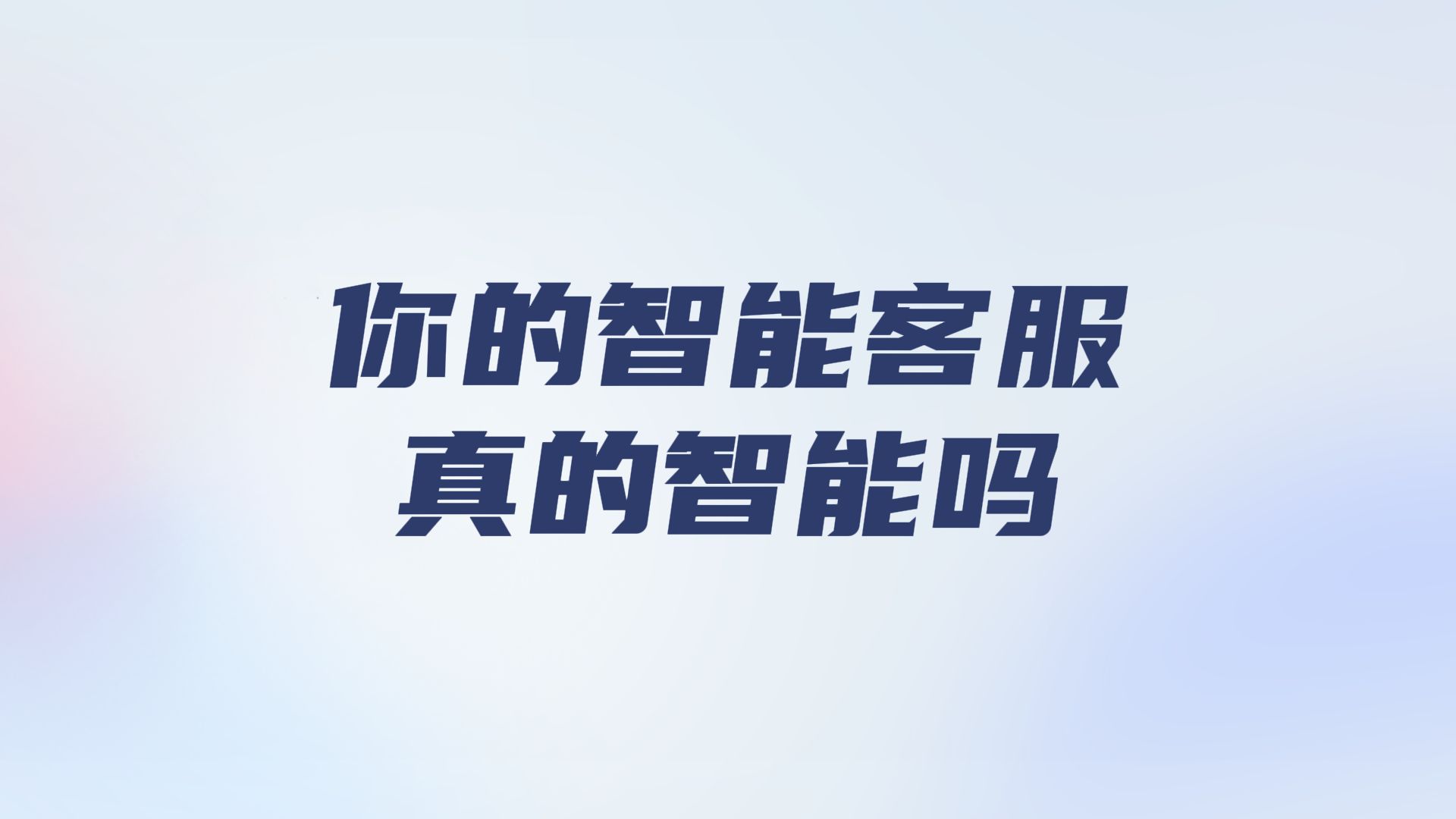 你的智能客服
真的智能吗